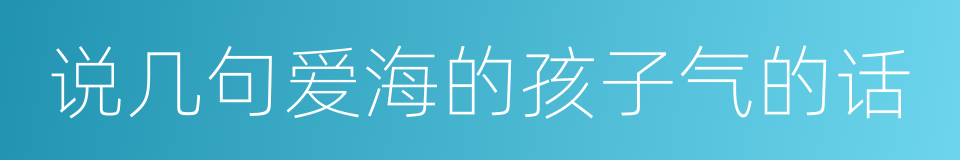 说几句爱海的孩子气的话